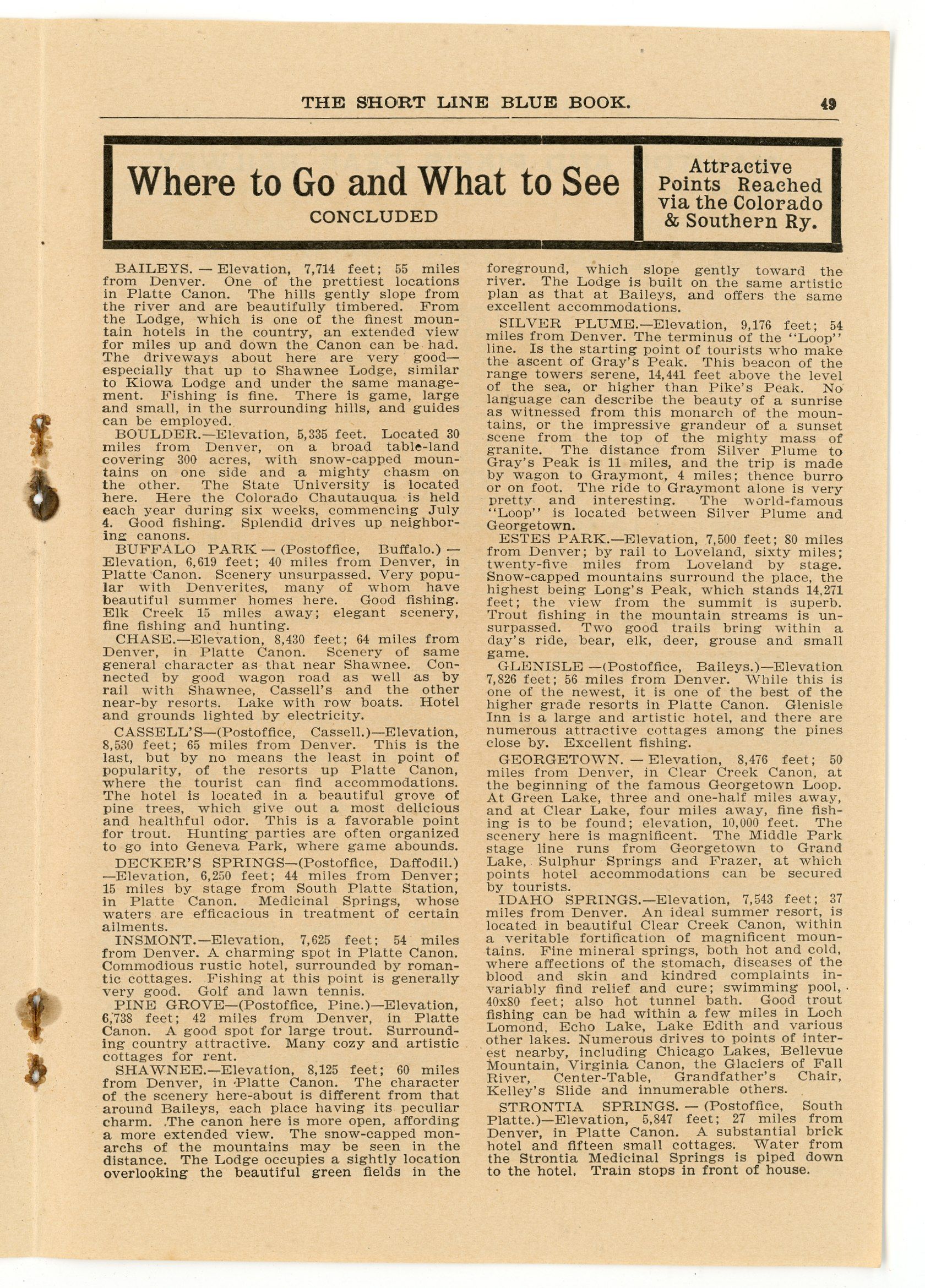 THE SHORT LINE BLUE BOOK. 49

Where to Go and What to See
CONCLUDED

Attractive Points Reached via the Colorado & Southern Ry.

BAILEYS. — Elevation, 7,714 feet; 55 miles from Denver. One of the prettiest locations in Platte Canon. The hills gently slope from the river and are beautifully timbered. From the Lodge, which is one of the finest mountain hotels in the country, an extended view for miles up and down the Canon can be had. The driveways about here are very good—especially that up to Shawnee Lodge, similar to Kiowa Lodge and under the same management. Fishing is fine. There is game, large and small, in the surrounding hills, and guides can be employed.

BOULDER.—Elevation, 5,335 feet. Located 30 miles from Denver, on a broad table-land covering 300 acres, with snow-capped mountains on one side and a mighty chasm on the other. The State University is located here. Here the Colorado Chautauqua is held each year during six weeks, commencing July 4. Good fishing. Splendid drives up neighboring canons.

BUFFALO PARK — (Postoffice, Buffalo.) — Elevation, 6,619 feet; 40 miles from Denver, in Platte Canon. Scenery unsurpassed. Very popular with Denverites, many of whom have beautiful summer homes here. Good fishing. Elk Creek 15 miles away; elegant scenery, fine fishing and hunting.

CHASE.—Elevation, 8,430 feet; 64 miles from Denver, in Platte Canon. Scenery of same general character as that near Shawnee. Connected by good wagon road as well as by rail with Shawnee, Cassell's and the other near-by resorts. Lake with row boats. Hotel and grounds lighted by electricity.

CASSELL'S—(Postoffice, Cassell.)—Elevation, 8,530 feet; 65 miles from Denver. This is the last, but by no means the least in point of popularity, of the resorts up Platte Canon, where the tourist can find accommodations. The hotel is located in a beautiful grove of pine trees, which give out a most delicious and healthful odor. This is a favorable point for trout. Hunting parties are often organized to go into Geneva Park, where game abounds.

DECKER'S SPRINGS—(Postoffice, Daffodil.)—Elevation, 6,250 feet; 44 miles from Denver; 15 miles by stage from South Platte Station, in Platte Canon. Medicinal Springs, whose waters are efficacious in treatment of certain ailments.

INSMONT.—Elevation, 7,625 feet; 54 miles from Denver. A charming spot in Platte Canon. Commodious rustic hotel, surrounded by romantic cottages. Fishing at this point is generally very good. Golf and lawn tennis.

PINE GROVE—(Postoffice, Pine.)—Elevation, 6,738 feet; 42 miles from Denver, in Platte Canon. A good spot for large trout. Surrounding country attractive. Many cozy and artistic cottages for rent.

SHAWNEE.—Elevation, 8,125 feet; 60 miles from Denver, in Platte Canon. The character of the scenery here-about is different from that around Baileys, each place having its peculiar charm. The canon here is more open, affording a more extended view. The snow-capped monarchs of the mountains may be seen in the distance. The Lodge occupies a sightly location overlooking the beautiful green fields in the foreground, which slope gently toward the river. The Lodge is built on the same artistic plan as that at Baileys, and offers the same excellent accommodations.

SILVER PLUME.—Elevation, 9,176 feet; 54 miles from Denver. The terminus of the "Loop" line. Is the starting point of tourists who make the ascent of Gray's Peak. This beacon of the range towers serene, 14,441 feet above the level of the sea, or higher than Pike's Peak. No language can describe the beauty of a sunrise as witnessed from this monarch of the mountains, or the impressive grandeur of a sunset scene from the top of the mighty mass of granite. The distance from Silver Plume to Gray's Peak is 11 miles, and the trip is made by wagon to Graymont, 4 miles; thence burro or on foot. The ride to Graymont alone is very pretty and interesting. The world-famous "Loop" is located between Silver Plume and Georgetown.

ESTES PARK.—Elevation, 7,500 feet; 80 miles from Denver; by rail to Loveland, sixty miles; twenty-five miles from Loveland by stage. Snow-capped mountains surround the place, the highest being Long's Peak, which stands 14,271 feet; the view from the summit is superb. Trout fishing in the mountain streams is unsurpassed. Two good trails bring within a day's ride, bear, elk, deer, grouse and small game.

GLENISLE —(Postoffice, Baileys.)—Elevation 7,826 feet; 56 miles from Denver. While this is one of the newest, it is one of the best of the higher grade resorts in Platte Canon. Glenisle Inn is a large and artistic hotel, and there are numerous attractive cottages among the pines close by. Excellent fishing.

GEORGETOWN. — Elevation, 8,476 feet; 50 miles from Denver, in Clear Creek Canon, at the beginning of the famous Georgetown Loop. At Green Lake, three and one-half miles away, and at Clear Lake, four miles away, fine fishing is to be found; elevation, 10,000 feet. The scenery here is magnificent. The Middle Park stage line runs from Georgetown to Grand Lake, Sulphur Springs and Frazer, at which points hotel accommodations can be secured by tourists.

IDAHO SPRINGS.—Elevation, 7,543 feet; 37 miles from Denver. An ideal summer resort, is located in beautiful Clear Creek Canon, within a veritable fortification of magnificent mountains. Fine mineral springs, both hot and cold, where affections of the stomach, diseases of the blood and skin and kindred complaints invariably find relief and cure; swimming pool, 40x80 feet; also hot tunnel bath. Good trout fishing can be had within a few miles in Loch Lomond, Echo Lake, Lake Edith and various other lakes. Numerous drives to points of interest nearby, including Chicago Lakes, Bellevue Mountain, Virginia Canon, the Glaciers of Fall River, Center-Table, Grandfather's Chair, Kelley's Slide and innumerable others.

STRONTIA SPRINGS. — (Postoffice, South Platte.)—Elevation, 5,847 feet; 27 miles from Denver, in Platte Canon. A substantial brick hotel and fifteen small cottages. Water from the Strontia Medicinal Springs is piped down to the hotel. Train stops in front of house.